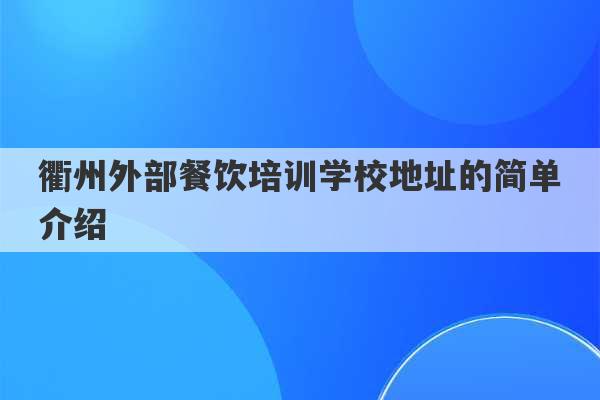 衢州外部餐饮培训学校地址的简单介绍